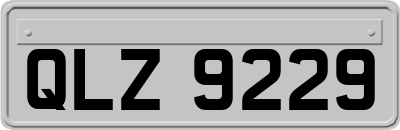 QLZ 9229